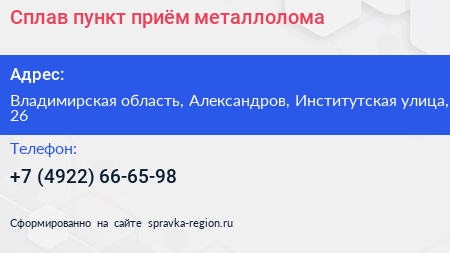 Сплав пункт приём металлолома

Адрес:

Владимирская область, Александров, Институтская улица, 26

Телефон:

+7 (4922) 66-65-98

Сформированно на сайте spravka-region.ru